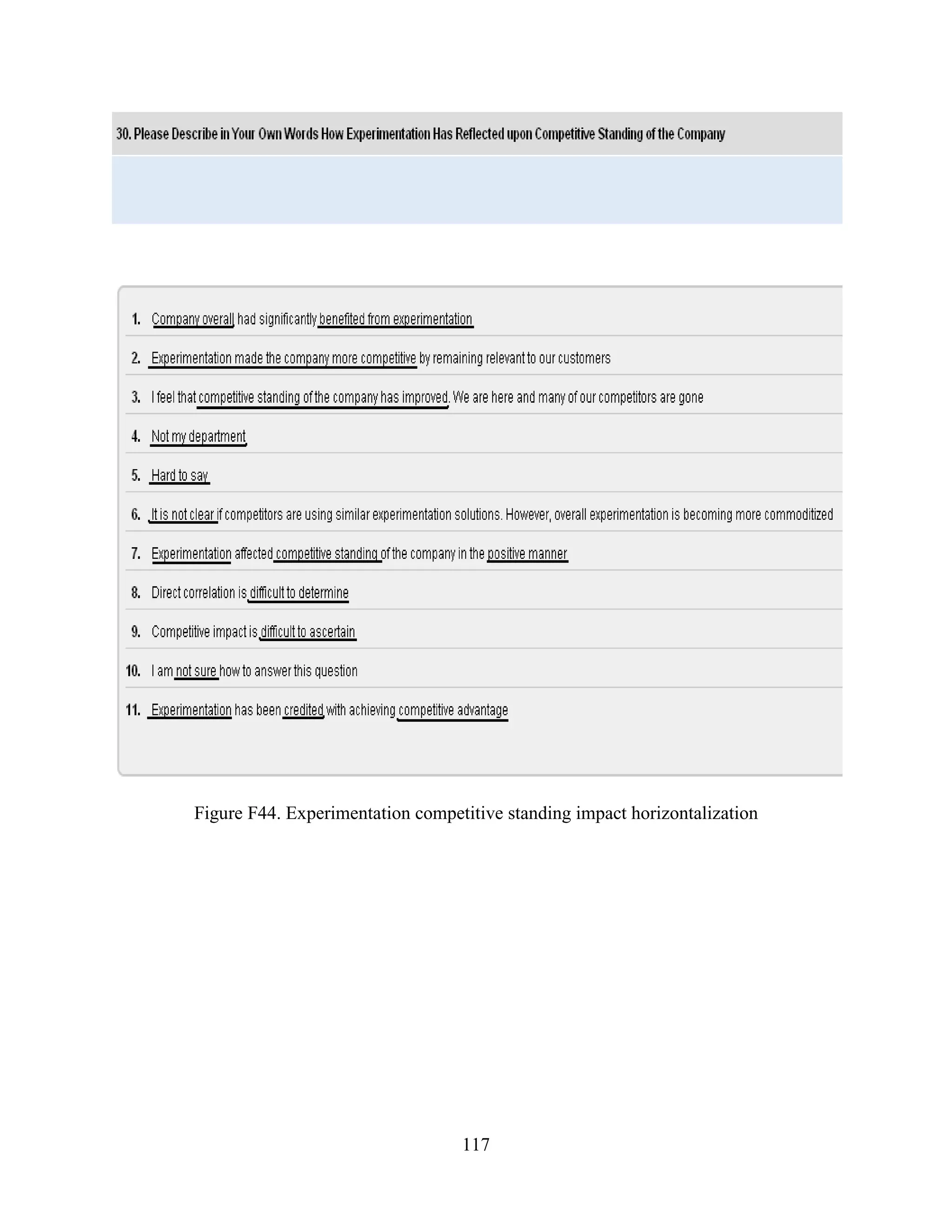 30. Please Describe in Your Own Words How Experimentation Has Reflected upon Competitive Standing of the Company

1. Company overall had significantly benefited from experimentation

2. Experimentation made the company more competitive by remaining relevant to our customers

3. I feel that competitive standing of the company has improved. We are here and many of our competitors are gone

4. Not my department

5. Hard to say

6. It is not clear if competitors are using similar experimentation solutions. However, overall experimentation is becoming more commoditized

7. Experimentation affected competitive standing of the company in the positive manner

8. Direct correlation is difficult to determine

9. Competitive impact is difficult to ascertain

10. I am not sure how to answer this question

11. Experimentation has been credited with achieving competitive advantage

Figure F44. Experimentation competitive standing impact horizontalization

117